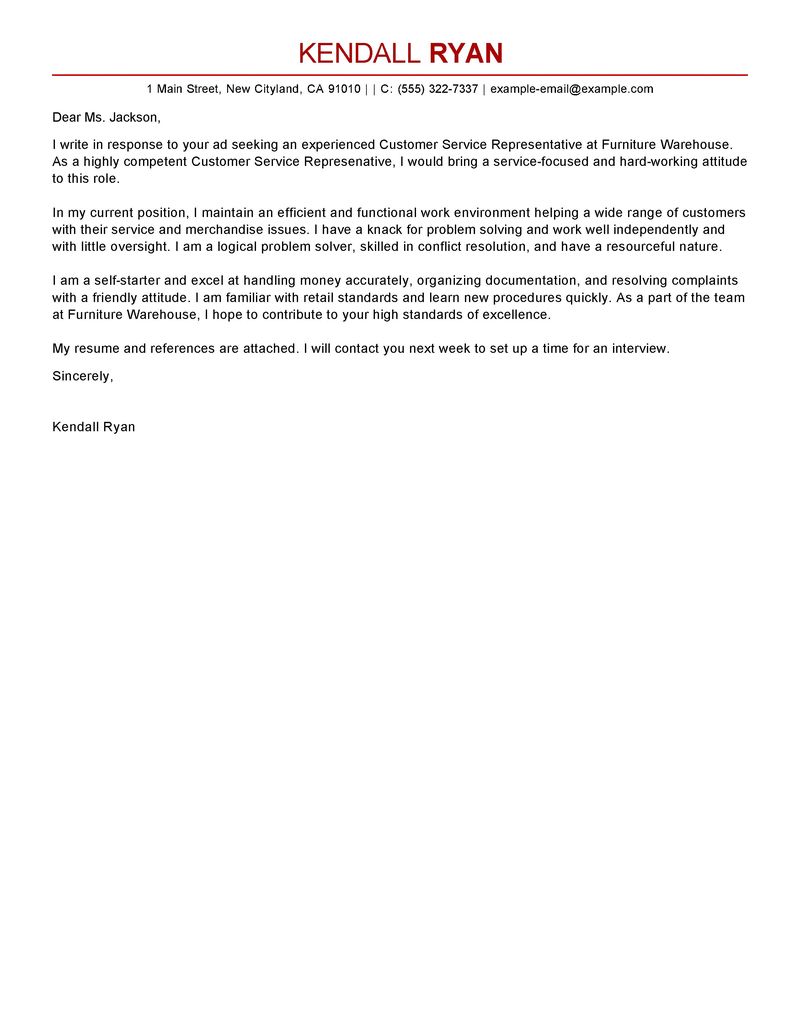 KENDALL RYAN

1 Main Street, New Cityland, CA 91010 | | C: (555) 322-7337 | example-email@example.com

Dear Ms. Jackson,

I write in response to your ad seeking an experienced Customer Service Representative at Furniture Warehouse. As a highly competent Customer Service Represenative, I would bring a service-focused and hard-working attitude to this role.

In my current position, I maintain an efficient and functional work environment helping a wide range of customers with their service and merchandise issues. I have a knack for problem solving and work well independently and with little oversight. I am a logical problem solver, skilled in conflict resolution, and have a resourceful nature.

I am a self-starter and excel at handling money accurately, organizing documentation, and resolving complaints with a friendly attitude. I am familiar with retail standards and learn new procedures quickly. As a part of the team at Furniture Warehouse, I hope to contribute to your high standards of excellence.

My resume and references are attached. I will contact you next week to set up a time for an interview.

Sincerely,

Kendall Ryan